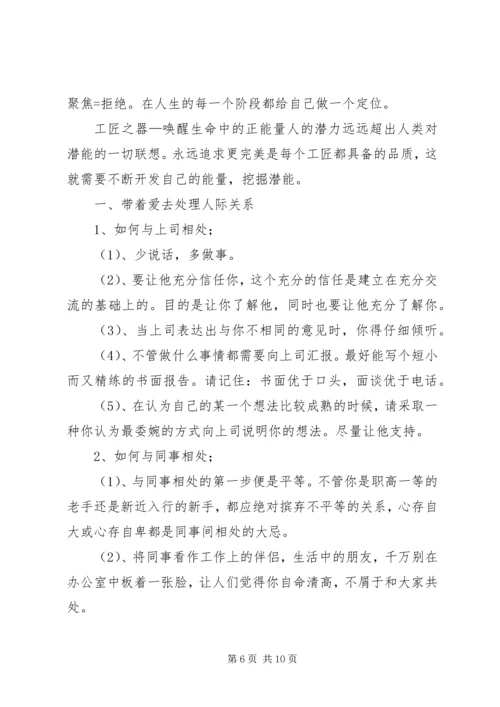 聚焦=拒绝。在人生的每一个阶段都给自己做一个定位。

工匠之器—唤醒生命中的正能量人的潜力远远超出人类对潜能的一切联想。永远追求更完美是每个工匠都具备的品质，这就需要不断开发自己的能量，挖掘潜能。

一、带着爱去处理人际关系

1、如何与上司相处；

（1）、少说话，多做事。

（2）、要让他充分信任你，这个充分的信任是建立在充分交流的基础上的。目的是让你了解他，同时也要让他充分了解你。

（3）、当上司表达出与你不相同的意见时，你得仔细倾听。

（4）、不管做什么事情都需要向上司汇报。最好能写个短小而又精练的书面报告。请记住：书面优于口头，面谈优于电话。

（5）、在认为自己的某一个想法比较成熟的时候，请采取一种你认为最委婉的方式向上司说明你的想法。尽量让他支持。

2、如何与同事相处；

（1）、与同事相处的第一步便是平等。不管你是职高一等的老手还是新近入行的新手，都应绝对摈弃不平等的关系，心存自大或心存自卑都是同事间相处的大忌。

（2）、将同事看作工作上的伴侣，生活中的朋友，千万别在办公室中板着一张脸，让人们觉得你自命清高，不屑于和大家共处。

第 6 页 共 10 页